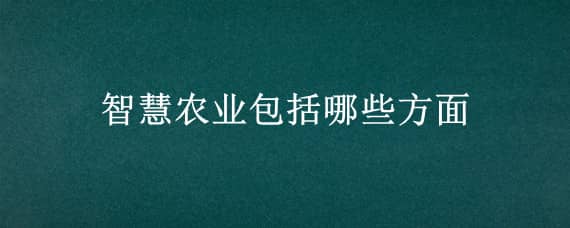 智慧农业包括哪些方面